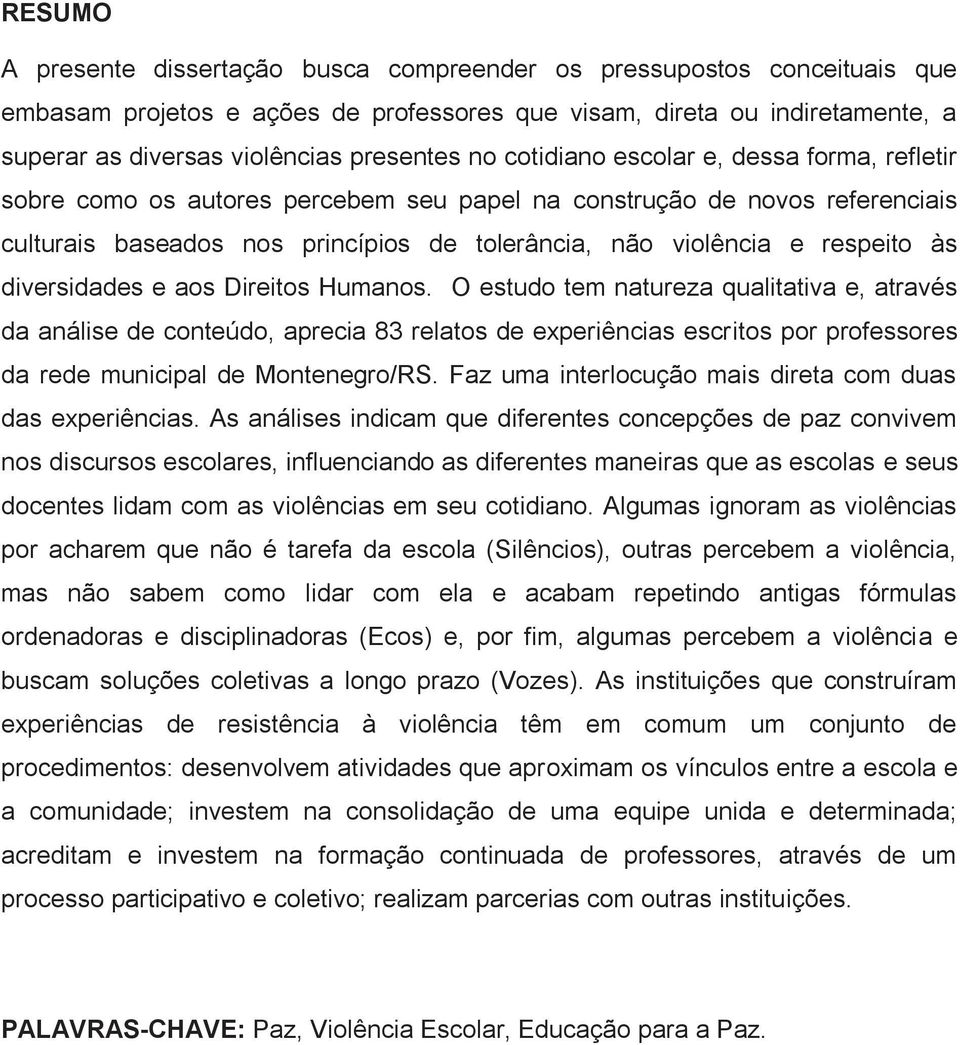 RESUMO

A presente dissertação busca compreender os pressupostos conceituais que embasam projetos e ações de professores que visam, direta ou indiretamente, a superar as diversas violências presentes no cotidiano escolar e, dessa forma, refletir sobre como os autores percebem seu papel na construção de novos referenciais culturais baseados nos princípios de tolerância, não violência e respeito às diversidades e aos Direitos Humanos. O estudo tem natureza qualitativa e, através da análise de conteúdo, aprecia 83 relatos de experiências escritos por professores da rede municipal de Montenegro/RS. Faz uma interlocução mais direta com duas das experiências. As análises indicam que diferentes concepções de paz convivem nos discursos escolares, influenciando as diferentes maneiras que as escolas e seus docentes lidam com as violências em seu cotidiano. Algumas ignoram as violências por acharem que não é tarefa da escola (Silêncios), outras percebem a violência, mas não sabem como lidar com ela e acabam repetindo antigas fórmulas ordenadoras e disciplinadoras (Ecos) e, por fim, algumas percebem a violência e buscam soluções coletivas a longo prazo (Vozes). As instituições que construíram experiências de resistência à violência têm em comum um conjunto de procedimentos: desenvolvem atividades que aproximam os vínculos entre a escola e a comunidade; investem na consolidação de uma equipe unida e determinada; acreditam e investem na formação continuada de professores, através de um processo participativo e coletivo; realizam parcerias com outras instituições.

PALAVRAS-CHAVE: Paz, Violência Escolar, Educação para a Paz.